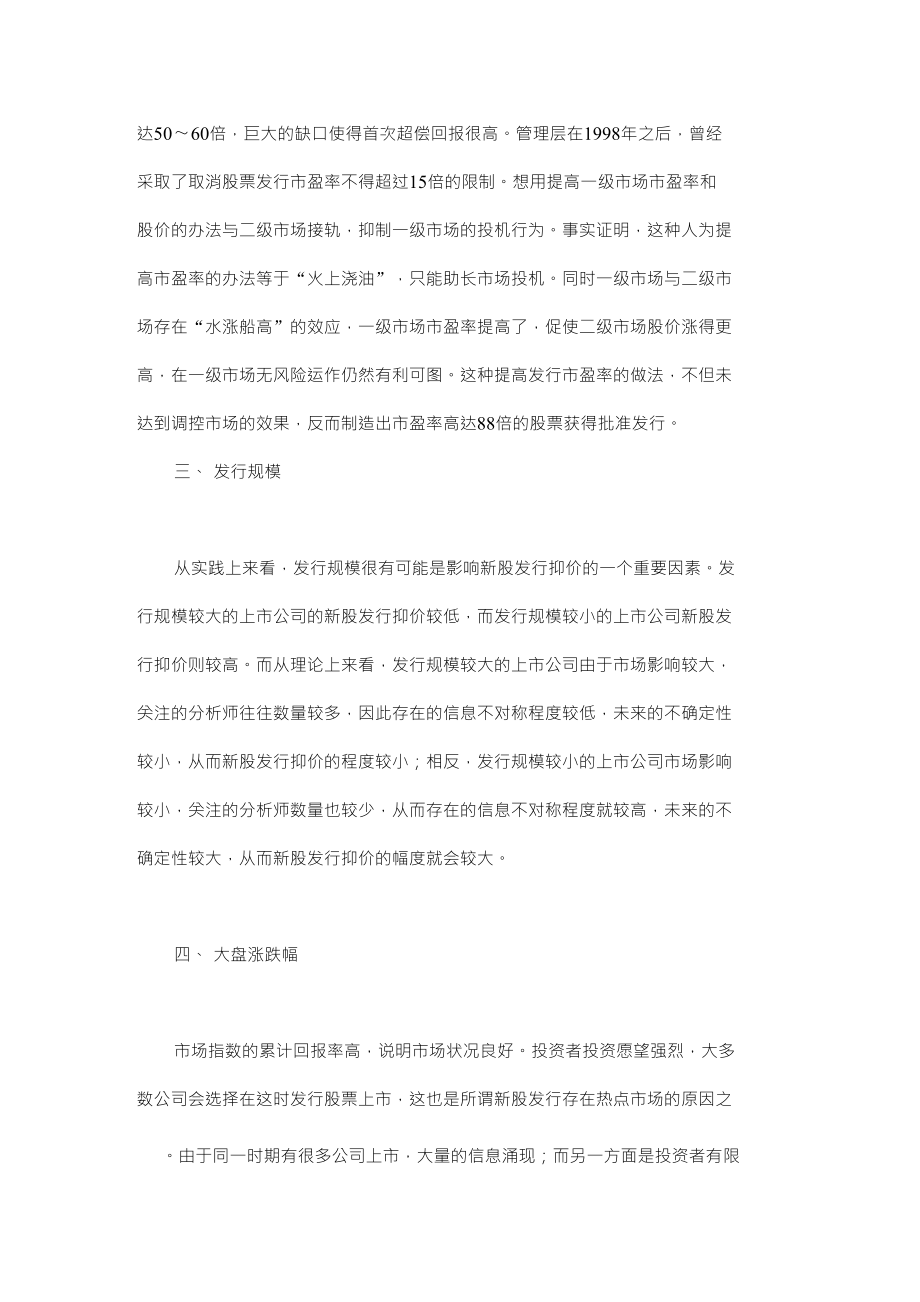 达50～60倍，巨大的缺口使得首次超偿回报很高。管理层在1998年之后，曾经采取了取消股票发行市盈率不得超过15倍的限制。想用提高一级市场市盈率和股价的办法与二级市场接轨，抑制一级市场的投机行为。事实证明，这种人为提高市盈率的办法等于“火上浇油”，只能助长市场投机。同时一级市场与二级市场存在“水涨船高”的效应，一级市场市盈率提高了，促使二级市场股价涨得更高，在一级市场无风险运作仍然有利可图。这种提高发行市盈率的做法，不但未达到调控市场的效果，反而制造出市盈率高达88倍的股票获得批准发行。

三、 发行规模

从实践上来看，发行规模很有可能是影响新股发行抑价的一个重要因素。发行规模较大的上市公司的新股发行抑价较低，而发行规模较小的上市公司新股发行抑价则较高。而从理论上来看，发行规模较大的上市公司由于市场影响较大，关注的分析师往往数量较多，因此存在的信息不对称程度较低，未来的不确定性较小，从而新股发行抑价的程度较小；相反，发行规模较小的上市公司市场影响较小，关注的分析师数量也较少，从而存在的信息不对称程度就较高，未来的不确定性较大，从而新股发行抑价的幅度就会较大。

四、 大盘涨跌幅

市场指数的累计回报率高，说明市场状况良好。投资者投资愿望强烈，大多数公司会选择在这时发行股票上市，这也是所谓新股发行存在热点市场的原因之

。由于同一时期有很多公司上市，大量的信息涌现；而另一方面是投资者有限